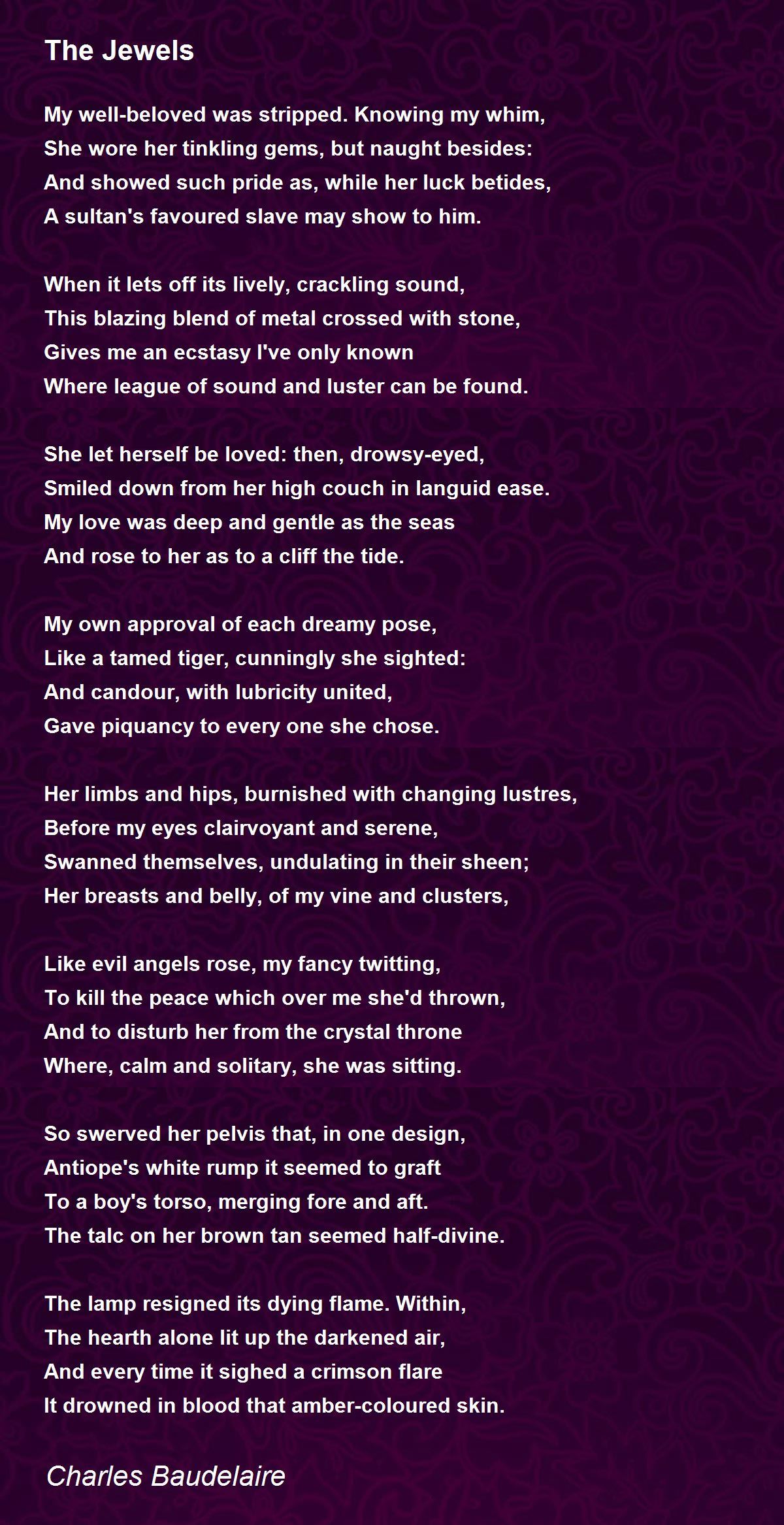 The Jewels

My well-beloved was stripped. Knowing my whim,
She wore her tinkling gems, but naught besides:
And showed such pride as, while her luck betides,
A sultan's favoured slave may show to him.

When it lets off its lively, crackling sound,
This blazing blend of metal crossed with stone,
Gives me an ecstasy I've only known
Where league of sound and luster can be found.

She let herself be loved: then, drowsy-eyed,
Smiled down from her high couch in languid ease.
My love was deep and gentle as the seas
And rose to her as to a cliff the tide.

My own approval of each dreamy pose,
Like a tamed tiger, cunningly she sighted:
And candour, with lubricity united,
Gave piquancy to every one she chose.

Her limbs and hips, burnished with changing lustres,
Before my eyes clairvoyant and serene,
Swanned themselves, undulating in their sheen;
Her breasts and belly, of my vine and clusters,

Like evil angels rose, my fancy twitting,
To kill the peace which over me she'd thrown,
And to disturb her from the crystal throne
Where, calm and solitary, she was sitting.

So swerved her pelvis that, in one design,
Antiope's white rump it seemed to graft
To a boy's torso, merging fore and aft.
The talc on her brown tan seemed half-divine.

The lamp resigned its dying flame. Within,
The hearth alone lit up the darkened air,
And every time it sighed a crimson flare
It drowned in blood that amber-coloured skin.

Charles Baudelaire